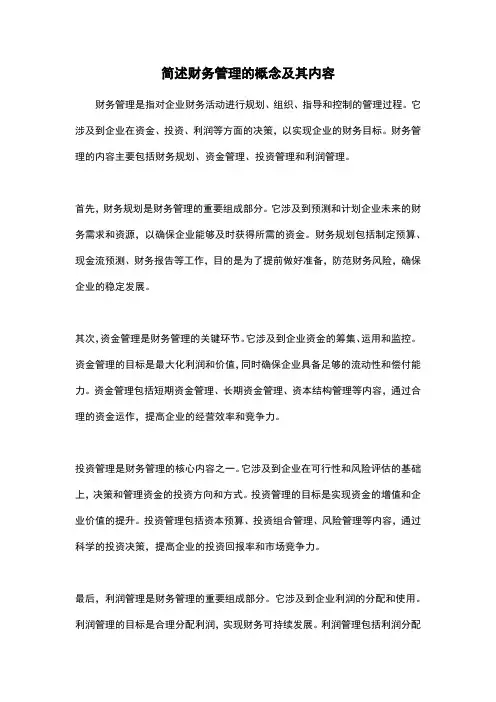 简述财务管理的概念及其内容

财务管理是指对企业财务活动进行规划、组织、指导和控制的管理过程。它涉及到企业在资金、投资、利润等方面的决策，以实现企业的财务目标。财务管理的内容主要包括财务规划、资金管理、投资管理和利润管理。

首先，财务规划是财务管理的重要组成部分。它涉及到预测和计划企业未来的财务需求和资源，以确保企业能够及时获得所需的资金。财务规划包括制定预算、现金流预测、财务报告等工作，目的是为了提前做好准备，防范财务风险，确保企业的稳定发展。

其次，资金管理是财务管理的关键环节。它涉及到企业资金的筹集、运用和监控。资金管理的目标是最大化利润和价值，同时确保企业具备足够的流动性和偿付能力。资金管理包括短期资金管理、长期资金管理、资本结构管理等内容，通过合理的资金运作，提高企业的经营效率和竞争力。

投资管理是财务管理的核心内容之一。它涉及到企业在可行性和风险评估的基础上，决策和管理资金的投资方向和方式。投资管理的目标是实现资金的增值和企业价值的提升。投资管理包括资本预算、投资组合管理、风险管理等内容，通过科学的投资决策，提高企业的投资回报率和市场竞争力。

最后，利润管理是财务管理的重要组成部分。它涉及到企业利润的分配和使用。利润管理的目标是合理分配利润，实现财务可持续发展。利润管理包括利润分配